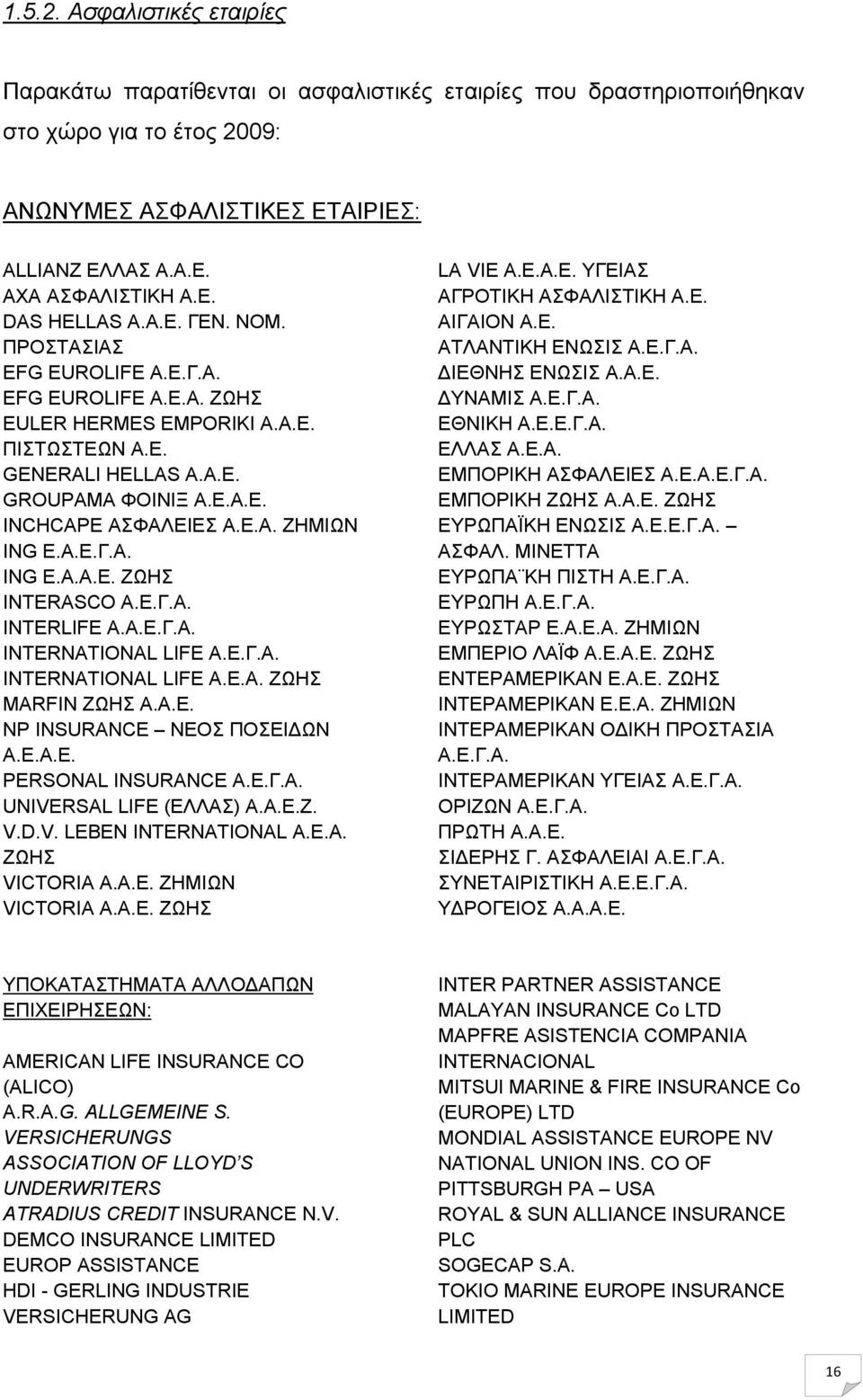 1.5.2. Ασφαλιστικές εταιρίες

Παρακάτω παρατίθενται οι ασφαλιστικές εταιρίες που δραστηριοποιήθηκαν στο χώρο για το έτος 2009:

ΑΝΩΝΥΜΕΣ ΑΣΦΑΛΙΣΤΙΚΕΣ ΕΤΑΙΡΙΕΣ:

ALLIANZ ΕΛΛΑΣ Α.Α.Ε.
ΑΧΑ ΑΣΦΑΛΙΣΤΙΚΗ Α.Ε.
DAS HELLAS Α.Α.Ε. ΓΕΝ. ΝΟΜ. ΠΡΟΣΤΑΣΙΑΣ
EFG EUROLIFE Α.Ε.Γ.Α.
EFG EUROLIFE Α.Ε.Α. ΖΩΗΣ
EULER HERMES EMPORIKI Α.Α.Ε. ΠΙΣΤΩΣΤΕΩΝ Α.Ε.
GENERALI HELLAS Α.Α.Ε.
GROUPAMA ΦΟΙΝΙΞ Α.Ε.Α.Ε.
INCHCAPE ΑΣΦΑΛΕΙΕΣ Α.Ε.Α. ΖΗΜΙΩΝ
ING Ε.Α.Ε.Γ.Α.
ING Ε.Α.Α.Ε. ΖΩΗΣ
INTERASCO Α.Ε.Γ.Α.
INTERLIFE Α.Α.Ε.Γ.Α.
INTERNATIONAL LIFE Α.Ε.Γ.Α.
INTERNATIONAL LIFE Α.Ε.Α. ΖΩΗΣ
MARFIN ΖΩΗΣ Α.Α.Ε.
NP INSURANCE – ΝΕΟΣ ΠΟΣΕΙΔΩΝ Α.Ε.Α.Ε.
PERSONAL INSURANCE Α.Ε.Γ.Α.
UNIVERSAL LIFE (ΕΛΛΑΣ) Α.Α.Ε.Ζ.
V.D.V. LEBEN INTERNATIONAL Α.Ε.Α. ΖΩΗΣ
VICTORIA Α.Α.Ε. ΖΗΜΙΩΝ
VICTORIA Α.Α.Ε. ΖΩΗΣ

LA VIE Α.Ε.Α.Ε. ΥΓΕΙΑΣ
ΑΓΡΟΤΙΚΗ ΑΣΦΑΛΙΣΤΙΚΗ Α.Ε.
ΑΙΓΑΙΟΝ Α.Ε.
ΑΤΛΑΝΤΙΚΗ ΕΝΩΣΙΣ Α.Ε.Γ.Α.
ΔΙΕΘΝΗΣ ΕΝΩΣΙΣ Α.Α.Ε.
ΔΥΝΑΜΙΣ Α.Ε.Γ.Α.
ΕΘΝΙΚΗ Α.Ε.Ε.Γ.Α.
ΕΛΛΑΣ Α.Ε.Α.
ΕΜΠΟΡΙΚΗ ΑΣΦΑΛΕΙΕΣ Α.Ε.Α.Ε.Γ.Α.
ΕΜΠΟΡΙΚΗ ΖΩΗΣ Α.Α.Ε. ΖΩΗΣ
ΕΥΡΩΠΑΪΚΗ ΕΝΩΣΙΣ Α.Ε.Ε.Γ.Α. – ΑΣΦΑΛ. ΜΙΝΕΤΤΑ
ΕΥΡΩΠΑ¨ΚΗ ΠΙΣΤΗ Α.Ε.Γ.Α.
ΕΥΡΩΠΗ Α.Ε.Γ.Α.
ΕΥΡΩΣΤΑΡ Ε.Α.Ε.Α. ΖΗΜΙΩΝ
ΕΜΠΕΡΙΟ ΛΑΪΦ Α.Ε.Α.Ε. ΖΩΗΣ
ΕΝΤΕΡΑΜΕΡΙΚΑΝ Ε.Α.Ε. ΖΩΗΣ
ΙΝΤΕΡΑΜΕΡΙΚΑΝ Ε.Ε.Α. ΖΗΜΙΩΝ
ΙΝΤΕΡΑΜΕΡΙΚΑΝ ΟΔΙΚΗ ΠΡΟΣΤΑΣΙΑ Α.Ε.Γ.Α.
ΙΝΤΕΡΑΜΕΡΙΚΑΝ ΥΓΕΙΑΣ Α.Ε.Γ.Α.
ΟΡΙΖΩΝ Α.Ε.Γ.Α.
ΠΡΩΤΗ Α.Α.Ε.
ΣΙΔΕΡΗΣ Γ. ΑΣΦΑΛΕΙΑΙ Α.Ε.Γ.Α.
ΣΥΝΕΤΑΙΡΙΣΤΙΚΗ Α.Ε.Ε.Γ.Α.
ΥΔΡΟΓΕΙΟΣ Α.Α.Α.Ε.

ΥΠΟΚΑΤΑΣΤΗΜΑΤΑ ΑΛΛΟΔΑΠΩΝ ΕΠΙΧΕΙΡΗΣΕΩΝ:

AMERICAN LIFE INSURANCE CO (ALICO)
A.R.A.G. ALLGEMEINE S. VERSICHERUNGS
ASSOCIATION OF LLOYD'S UNDERWRITERS
ATRADIUS CREDIT INSURANCE N.V.
DEMCO INSURANCE LIMITED
EUROP ASSISTANCE
HDI - GERLING INDUSTRIE VERSICHERUNG AG

INTER PARTNER ASSISTANCE
MALAYAN INSURANCE Co LTD
MAPFRE ASISTENCIA COMPANIA INTERNACIONAL
MITSUI MARINE & FIRE INSURANCE Co (EUROPE) LTD
MONDIAL ASSISTANCE EUROPE NV
NATIONAL UNION INS. CO OF PITTSBURGH PA – USA
ROYAL & SUN ALLIANCE INSURANCE PLC
SOGECAP S.A.
TOKIO MARINE EUROPE INSURANCE LIMITED

16